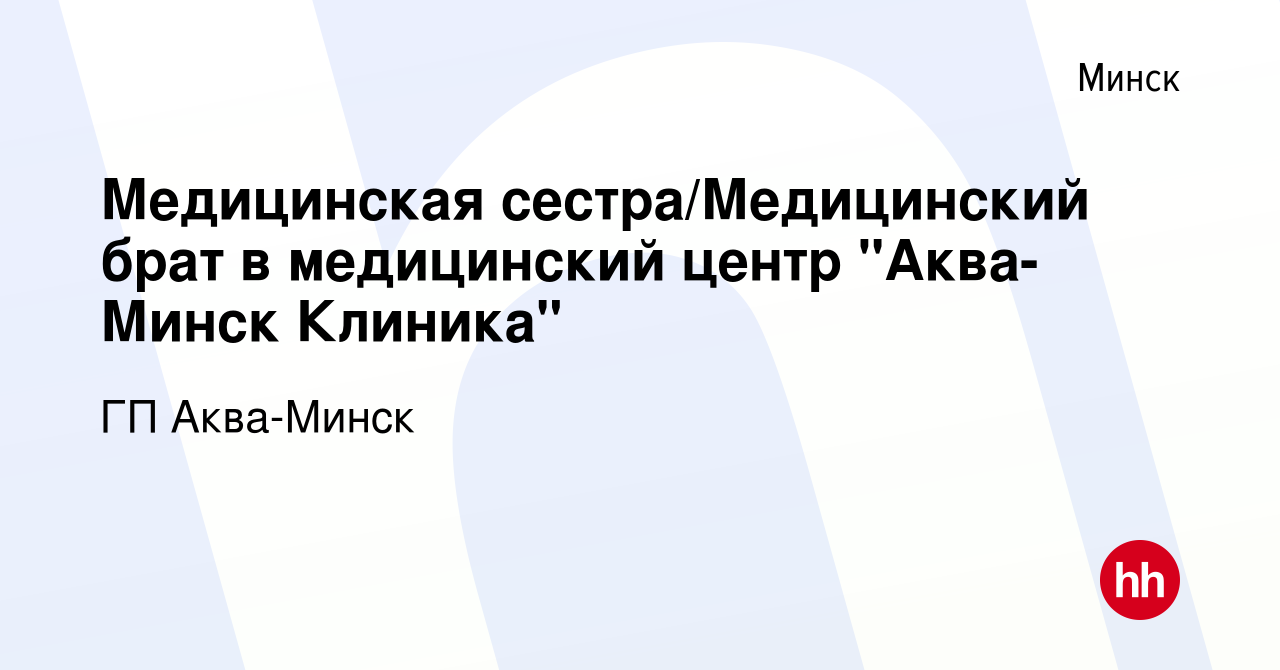 Минск

Медицинская сестра/Медицинский брат в медицинский центр "Аква-Минск Клиника"

ГП Аква-Минск

hh